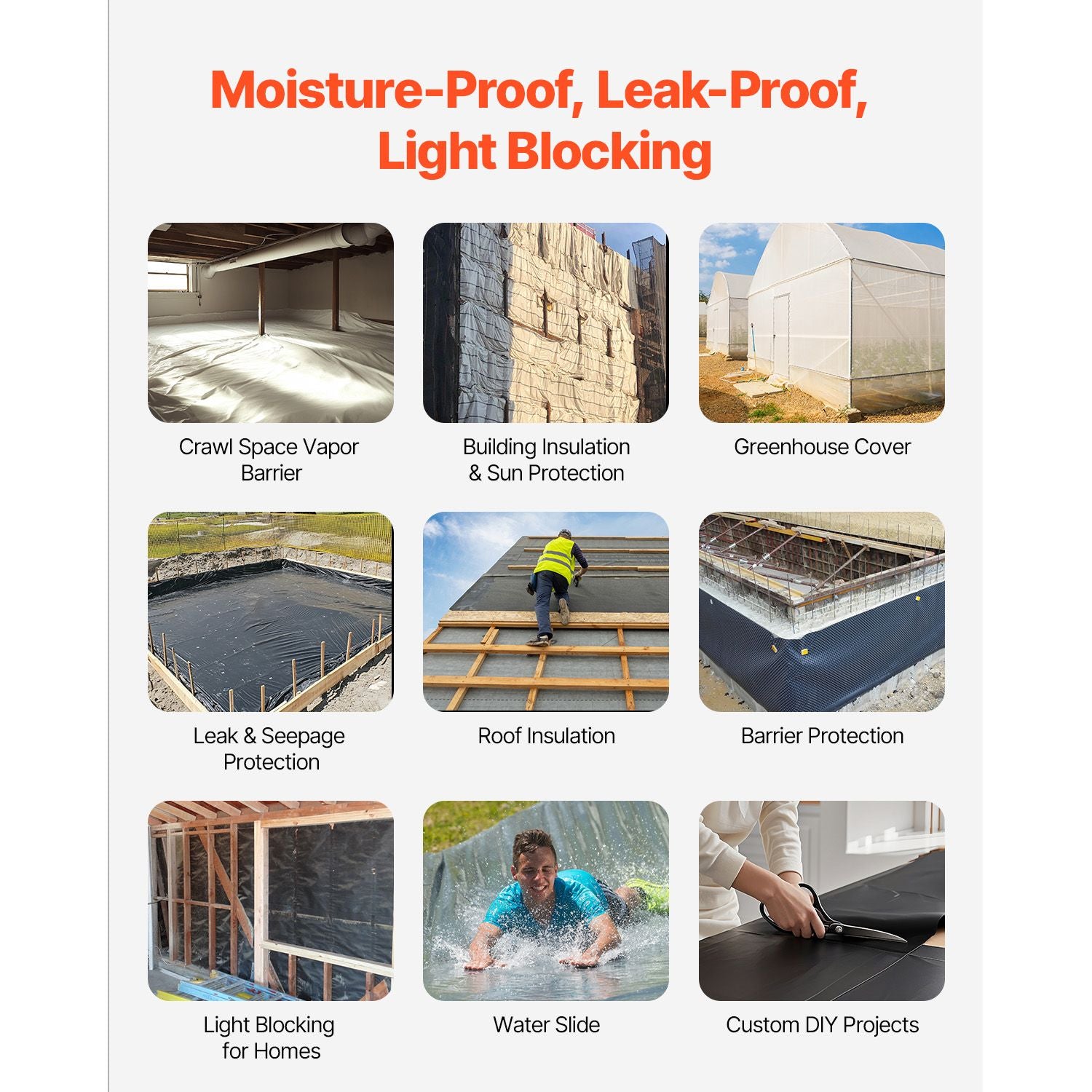 Moisture-Proof, Leak-Proof,
Light Blocking

Crawl Space Vapor
Barrier

Building Insulation
& Sun Protection

Greenhouse Cover

Leak & Seepage
Protection

Roof Insulation

Barrier Protection

Light Blocking
for Homes

Water Slide

Custom DIY Projects